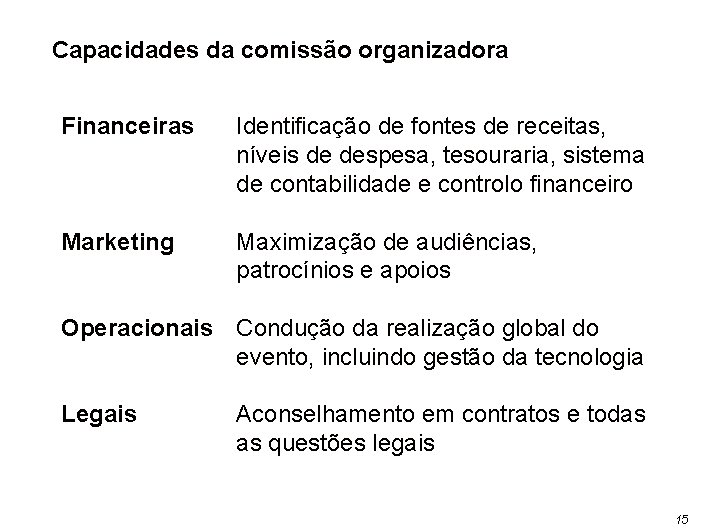 Capacidades da comissão organizadora

Financeiras Identificação de fontes de receitas, níveis de despesa, tesouraria, sistema de contabilidade e controlo financeiro

Marketing Maximização de audiências, patrocínios e apoios

Operacionais Condução da realização global do evento, incluindo gestão da tecnologia

Legais Aconselhamento em contratos e todas as questões legais

15